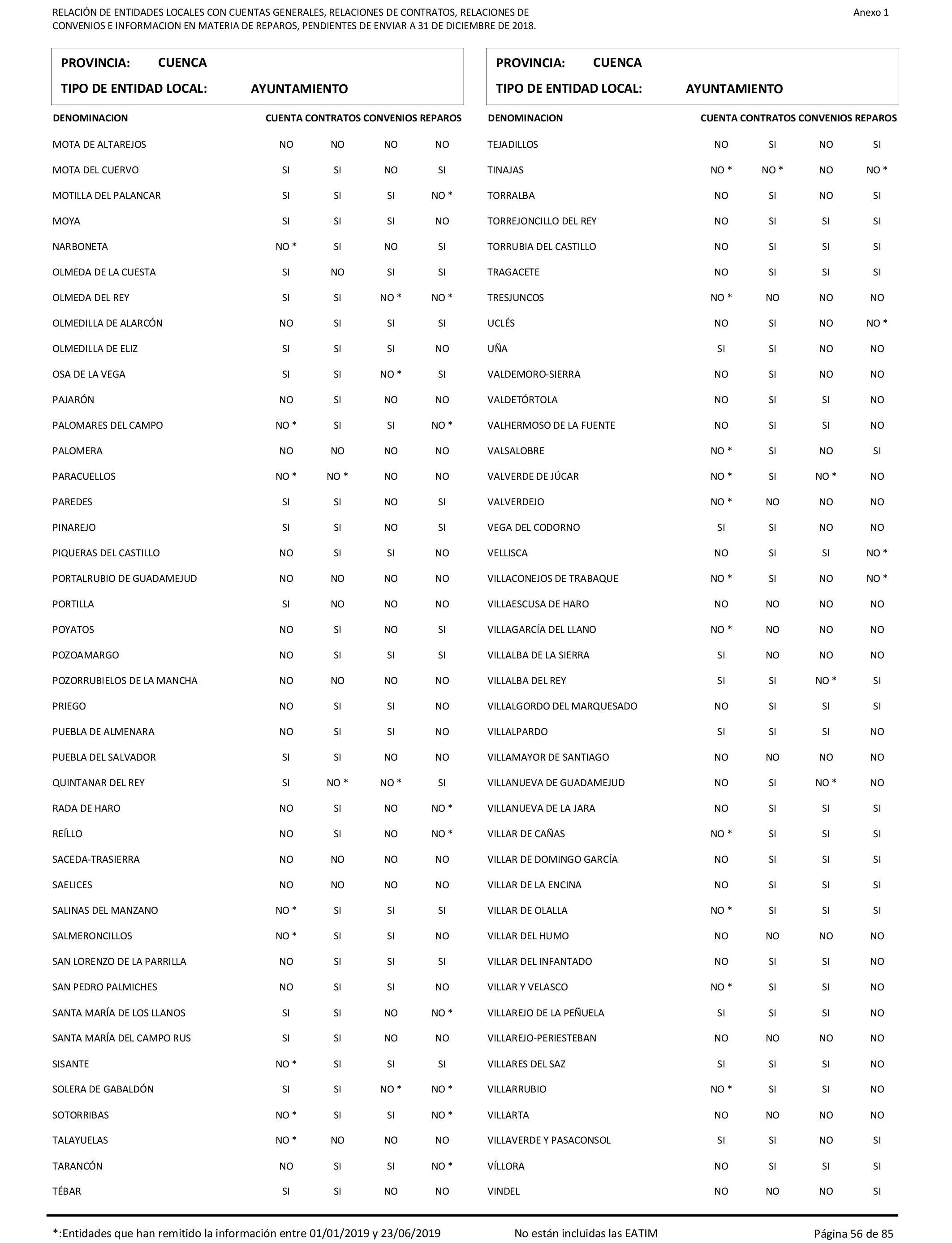 RELACIÓN DE ENTIDADES LOCALES CON CUENTAS GENERALES, RELACIONES DE CONTRATOS, RELACIONES DE CONVENIOS E INFORMACION EN MATERIA DE REPAROS, PENDIENTES DE ENVIAR A 31 DE DICIEMBRE DE 2018.

Anexo 1

PROVINCIA: CUENCA
TIPO DE ENTIDAD LOCAL: AYUNTAMIENTO

| DENOMINACION | CUENTA | CONTRATOS | CONVENIOS | REPAROS |
|---|---|---|---|---|
| MOTA DE ALTAREJOS | NO | NO | NO | NO |
| MOTA DEL CUERVO | SI | SI | NO | SI |
| MOTILLA DEL PALANCAR | SI | SI | SI | NO * |
| MOYA | SI | SI | SI | NO |
| NARBONETA | NO * | SI | NO | SI |
| OLMEDA DE LA CUESTA | SI | NO | SI | SI |
| OLMEDA DEL REY | SI | SI | NO * | NO * |
| OLMEDILLA DE ALARCÓN | NO | SI | SI | SI |
| OLMEDILLA DE ELIZ | SI | SI | SI | NO |
| OSA DE LA VEGA | SI | SI | NO * | SI |
| PAJARÓN | NO | SI | NO | NO |
| PALOMARES DEL CAMPO | NO * | SI | SI | NO * |
| PALOMERA | NO | NO | NO | NO |
| PARACUELLOS | NO * | NO * | NO | NO |
| PAREDES | SI | SI | NO | SI |
| PINAREJO | SI | SI | NO | SI |
| PIQUERAS DEL CASTILLO | NO | SI | SI | NO |
| PORTALRUBIO DE GUADAMEJUD | NO | NO | NO | NO |
| PORTILLA | SI | NO | NO | NO |
| POYATOS | NO | SI | NO | SI |
| POZOAMARGO | NO | SI | SI | SI |
| POZORRUBIELOS DE LA MANCHA | NO | NO | NO | NO |
| PRIEGO | NO | SI | SI | NO |
| PUEBLA DE ALMENARA | NO | SI | SI | NO |
| PUEBLA DEL SALVADOR | SI | SI | NO | NO |
| QUINTANAR DEL REY | SI | NO * | NO * | SI |
| RADA DE HARO | NO | SI | NO | NO * |
| REÍLLO | NO | SI | NO | NO * |
| SACEDA-TRASIERRA | NO | NO | NO | NO |
| SAELICES | NO | NO | NO | NO |
| SALINAS DEL MANZANO | NO * | SI | SI | SI |
| SALMERONCILLOS | NO * | SI | SI | NO |
| SAN LORENZO DE LA PARRILLA | NO | SI | SI | SI |
| SAN PEDRO PALMICHES | NO | SI | SI | NO |
| SANTA MARÍA DE LOS LLANOS | SI | SI | NO | NO * |
| SANTA MARÍA DEL CAMPO RUS | SI | SI | NO | NO |
| SISANTE | NO * | SI | SI | SI |
| SOLERA DE GABALDÓN | SI | SI | NO * | NO * |
| SOTORRIBAS | NO * | SI | SI | NO * |
| TALAYUELAS | NO * | NO | NO | NO |
| TARANCÓN | NO | SI | SI | NO * |
| TÉBAR | SI | SI | NO | NO |

PROVINCIA: CUENCA
TIPO DE ENTIDAD LOCAL: AYUNTAMIENTO

| DENOMINACION | CUENTA | CONTRATOS | CONVENIOS | REPAROS |
|---|---|---|---|---|
| TEJADILLOS | NO | SI | NO | SI |
| TINAJAS | NO * | NO * | NO | NO * |
| TORRALBA | NO | SI | NO | SI |
| TORREJONCILLO DEL REY | NO | SI | SI | SI |
| TORRUBIA DEL CASTILLO | NO | SI | SI | SI |
| TRAGACETE | NO | SI | SI | SI |
| TRESJUNCOS | NO * | NO | NO | NO |
| UCLÉS | NO | SI | NO | NO * |
| UÑA | SI | SI | NO | NO |
| VALDEMORO-SIERRA | NO | SI | NO | NO |
| VALDETÓRTOLA | NO | SI | SI | NO |
| VALHERMOSO DE LA FUENTE | NO | SI | SI | NO |
| VALSALOBRE | NO * | SI | NO | SI |
| VALVERDE DE JÚCAR | NO * | SI | NO * | NO |
| VALVERDEJO | NO * | NO | NO | NO |
| VEGA DEL CODORNO | SI | SI | NO | NO |
| VELLISCA | NO | SI | SI | NO * |
| VILLACONEJOS DE TRABAQUE | NO * | SI | NO | NO * |
| VILLAESCUSA DE HARO | NO | NO | NO | NO |
| VILLAGARCÍA DEL LLANO | NO * | NO | NO | NO |
| VILLALBA DE LA SIERRA | SI | NO | NO | NO |
| VILLALBA DEL REY | SI | SI | NO * | SI |
| VILLALGORDO DEL MARQUESADO | NO | SI | SI | SI |
| VILLALPARDO | SI | SI | SI | NO |
| VILLAMAYOR DE SANTIAGO | NO | NO | NO | NO |
| VILLANUEVA DE GUADAMEJUD | NO | SI | NO * | NO |
| VILLANUEVA DE LA JARA | NO | SI | SI | SI |
| VILLAR DE CAÑAS | NO * | SI | SI | SI |
| VILLAR DE DOMINGO GARCÍA | NO | SI | SI | SI |
| VILLAR DE LA ENCINA | NO | SI | SI | SI |
| VILLAR DE OLALLA | NO * | SI | SI | SI |
| VILLAR DEL HUMO | NO | NO | NO | NO |
| VILLAR DEL INFANTADO | NO | SI | SI | NO |
| VILLAR Y VELASCO | NO * | SI | SI | NO |
| VILLAREJO DE LA PEÑUELA | SI | SI | SI | NO |
| VILLAREJO-PERIESTEBAN | NO | NO | NO | NO |
| VILLARES DEL SAZ | SI | SI | SI | NO |
| VILLARRUBIO | NO * | SI | SI | NO |
| VILLARTA | NO | NO | NO | NO |
| VILLAVERDE Y PASACONSOL | SI | SI | NO | SI |
| VÍLLORA | NO | SI | SI | SI |
| VINDEL | NO | NO | NO | SI |

*:Entidades que han remitido la información entre 01/01/2019 y 23/06/2019    No están incluidas las EATIM    Página 56 de 85